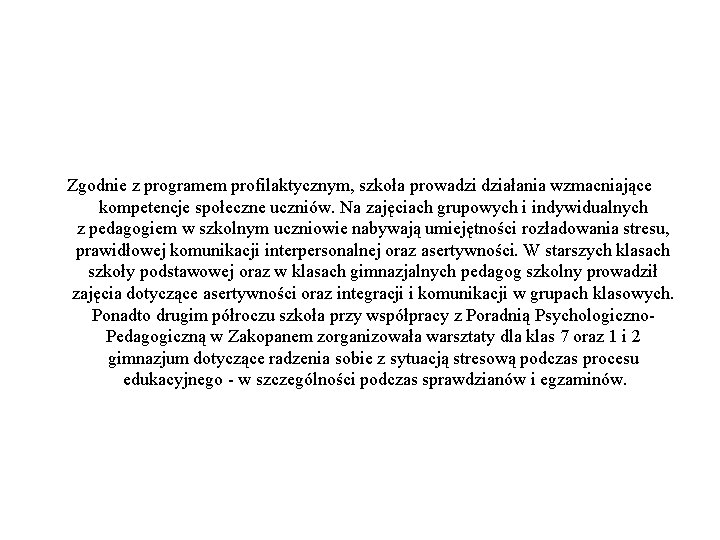 Zgodnie z programem profilaktycznym, szkoła prowadzi działania wzmacniające kompetencje społeczne uczniów. Na zajęciach grupowych i indywidualnych z pedagogiem w szkolnym uczniowie nabywają umiejętności rozładowania stresu, prawidłowej komunikacji interpersonalnej oraz asertywności. W starszych klasach szkoły podstawowej oraz w klasach gimnazjalnych pedagog szkolny prowadził zajęcia dotyczące asertywności oraz integracji i komunikacji w grupach klasowych. Ponadto drugim półroczu szkoła przy współpracy z Poradnią Psychologiczno-Pedagogiczną w Zakopanem zorganizowała warsztaty dla klas 7 oraz 1 i 2 gimnazjum dotyczące radzenia sobie z sytuacją stresową podczas procesu edukacyjnego - w szczególności podczas sprawdzianów i egzaminów.